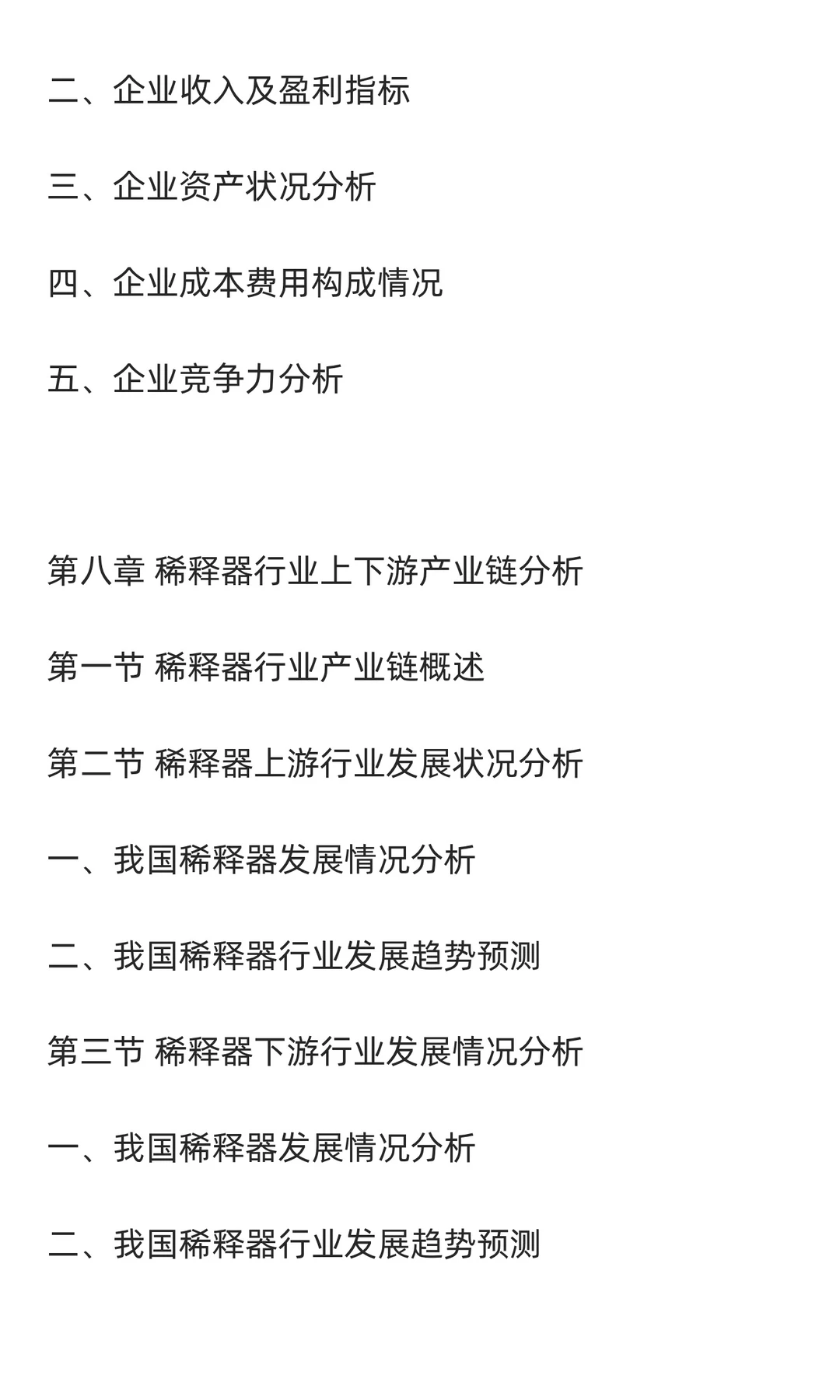 二、企业收入及盈利指标

三、企业资产状况分析

四、企业成本费用构成情况

五、企业竞争力分析

第八章 稀释器行业上下游产业链分析

第一节 稀释器行业产业链概述

第二节 稀释器上游行业发展状况分析

一、我国稀释器发展情况分析

二、我国稀释器行业发展趋势预测

第三节 稀释器下游行业发展情况分析

一、我国稀释器发展情况分析

二、我国稀释器行业发展趋势预测